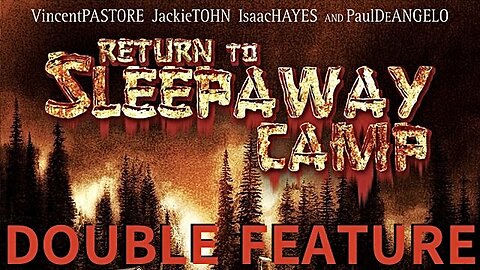 VincentPASTORE JackieTOHN IsaacHAYES AND PaulDeANGELO

RETURN TO SLEEPAWAY CAMP

DOUBLE FEATURE